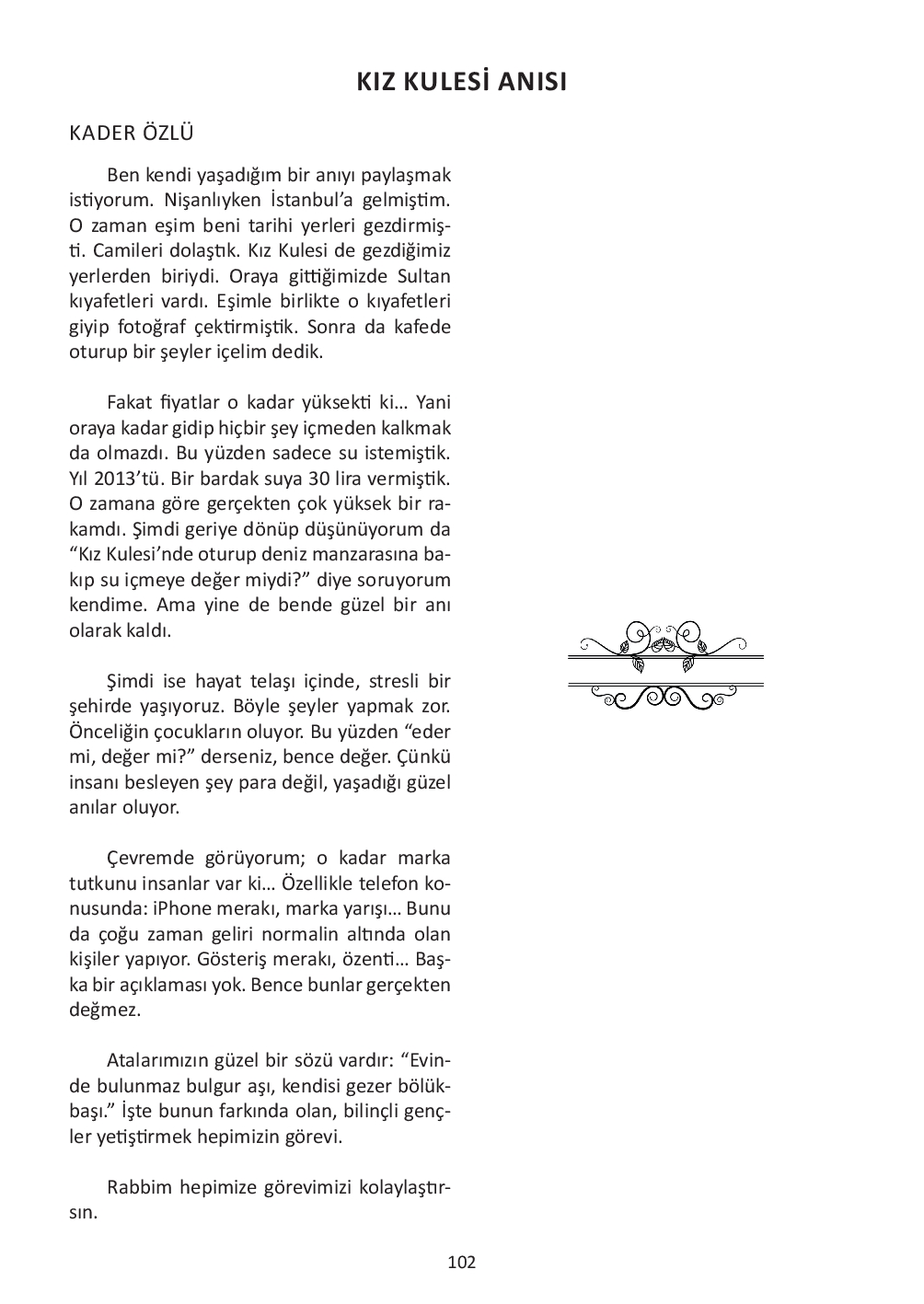 KIZ KULESİ ANISI

KADER ÖZLÜ

Ben kendi yaşadığım bir anıyı paylaşmak istiyorum. Nişanlıyken İstanbul'a gelmiştim. O zaman eşim beni tarihi yerleri gezdirmişti. Camileri dolaştık. Kız Kulesi de gezdiğimiz yerlerden biriydi. Oraya gittiğimizde Sultan kıyafetleri vardı. Eşimle birlikte o kıyafetleri giyip fotoğraf çektirmiştik. Sonra da kafede oturup bir şeyler içelim dedik.

Fakat fiyatlar o kadar yüksekti ki… Yani oraya kadar gidip hiçbir şey içmeden kalkmak da olmazdı. Bu yüzden sadece su istemiştik. Yıl 2013'tü. Bir bardak suya 30 lira vermiştik. O zamana göre gerçekten çok yüksek bir rakamdı. Şimdi geriye dönüp düşünüyorum da "Kız Kulesi'nde oturup deniz manzarasına bakıp su içmeye değer miydi?" diye soruyorum kendime. Ama yine de bende güzel bir anı olarak kaldı.

Şimdi ise hayat telaşı içinde, stresli bir şehirde yaşıyoruz. Böyle şeyler yapmak zor. Önceliğin çocukların oluyor. Bu yüzden "eder mi, değer mi?" derseniz, bence değer. Çünkü insanı besleyen şey para değil, yaşadığı güzel anılar oluyor.

Çevremde görüyorum; o kadar marka tutkunu insanlar var ki… Özellikle telefon konusunda: iPhone merakı, marka yarışı… Bunu da çoğu zaman geliri normalin altında olan kişiler yapıyor. Gösteriş merakı, özenti… Başka bir açıklaması yok. Bence bunlar gerçekten değmez.

Atalarımızın güzel bir sözü vardır: "Evinde bulunmaz bulgur aşı, kendisi gezer bölükbaşı." İşte bunun farkında olan, bilinçli gençler yetiştirmek hepimizin görevi.

Rabbim hepimize görevimizi kolaylaştırsın.

102